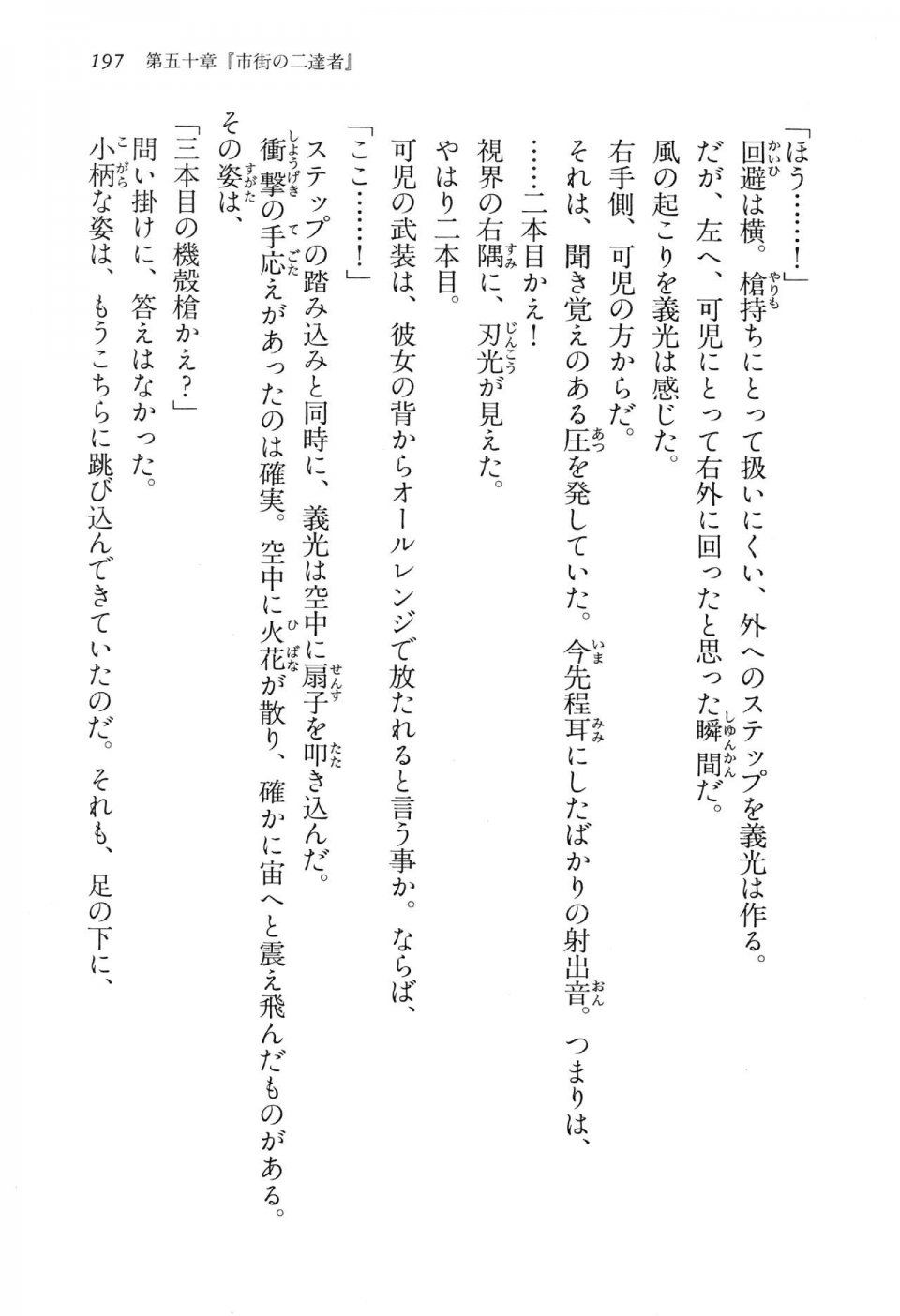 197　第五十章『市街の二達者』

「ほう……！」

回避は横。槍持ちにとって扱いにくい、外へのステップを義光は作る。

だが、左へ、可児にとって右外に回ったと思った瞬間だ。

風の起こりを義光は感じた。

右手側、可児の方からだ。

それは、聞き覚えのある圧を発していた。今先程耳にしたばかりの射出音。つまりは、

……二本目かえ！

視界の右隅に、刃光が見えた。

やはり二本目。

可児の武装は、彼女の背からオールレンジで放たれると言う事か。ならば、

「ここ……！」

ステップの踏み込みと同時に、義光は空中に扇子を叩き込んだ。

衝撃の手応えがあったのは確実。空中に火花が散り、確かに宙へと震え飛んだものがある。

その姿は、

「三本目の機殻槍かえ？」

問い掛けに、答えはなかった。

小柄な姿は、もうこちらに跳び込んできていたのだ。それも、足の下に、